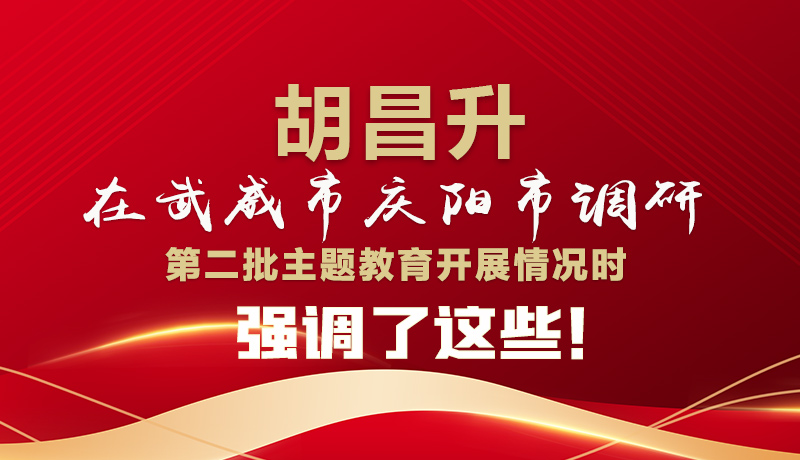 胡昌升

在武威市庆阳市调研

第二批主题教育开展情况时

强调了这些!